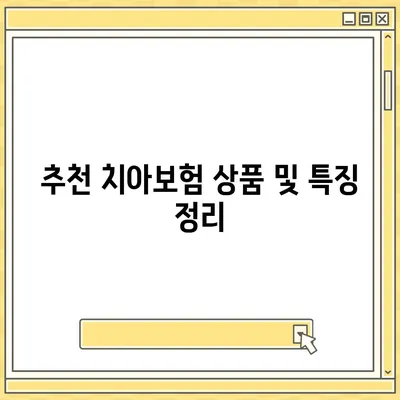 추천 치아보험 상품 및 특징 정리